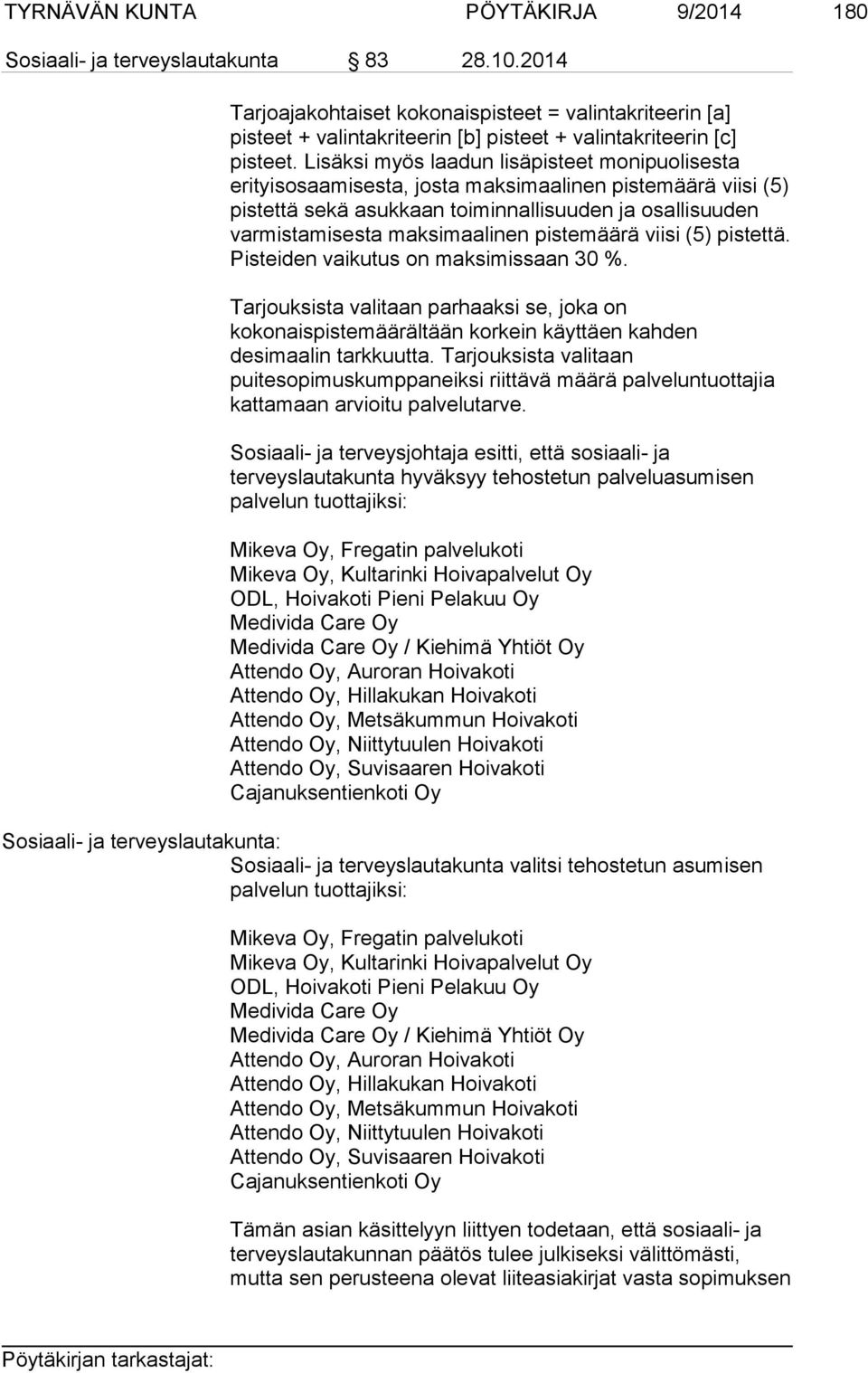 TYRNÄVÄN KUNTA PÖYTÄKIRJA 9/2014 180

Sosiaali- ja terveyslautakunta 83 28.10.2014

Tarjoajakohtaiset kokonaispisteet = valintakriteerin [a] pisteet + valintakriteerin [b] pisteet + valintakriteerin [c] pisteet. Lisäksi myös laadun lisäpisteet monipuolisesta erityisosaamisesta, josta maksimaalinen pistemäärä viisi (5) pistettä sekä asukkaan toiminnallisuuden ja osallisuuden varmistamisesta maksimaalinen pistemäärä viisi (5) pistettä. Pisteiden vaikutus on maksimissaan 30 %.

Tarjouksista valitaan parhaaksi se, joka on kokonaispistemäärältään korkein käyttäen kahden desimaalin tarkkuutta. Tarjouksista valitaan puitesopimuskumppaneiksi riittävä määrä palveluntuottajia kattamaan arvioitu palvelutarve.

Sosiaali- ja terveysjohtaja esitti, että sosiaali- ja terveyslautakunta hyväksyy tehostetun palveluasumisen palvelun tuottajiksi:

Mikeva Oy, Fregatin palvelukoti
Mikeva Oy, Kultarinki Hoivapalvelut Oy
ODL, Hoivakoti Pieni Pelakuu Oy
Medivida Care Oy
Medivida Care Oy / Kiehimä Yhtiöt Oy
Attendo Oy, Auroran Hoivakoti
Attendo Oy, Hillakukan Hoivakoti
Attendo Oy, Metsäkummun Hoivakoti
Attendo Oy, Niittytuulen Hoivakoti
Attendo Oy, Suvisaaren Hoivakoti
Cajanuksentienkoti Oy

Sosiaali- ja terveyslautakunta:
Sosiaali- ja terveyslautakunta valitsi tehostetun asumisen palvelun tuottajiksi:

Mikeva Oy, Fregatin palvelukoti
Mikeva Oy, Kultarinki Hoivapalvelut Oy
ODL, Hoivakoti Pieni Pelakuu Oy
Medivida Care Oy
Medivida Care Oy / Kiehimä Yhtiöt Oy
Attendo Oy, Auroran Hoivakoti
Attendo Oy, Hillakukan Hoivakoti
Attendo Oy, Metsäkummun Hoivakoti
Attendo Oy, Niittytuulen Hoivakoti
Attendo Oy, Suvisaaren Hoivakoti
Cajanuksentienkoti Oy

Tämän asian käsittelyyn liittyen todetaan, että sosiaali- ja terveyslautakunnan päätös tulee julkiseksi välittömästi, mutta sen perusteena olevat liiteasiakirjat vasta sopimuksen

Pöytäkirjan tarkastajat: